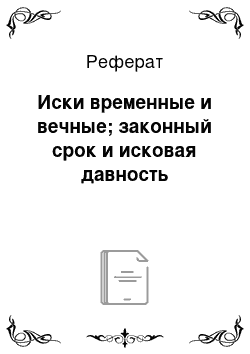 Реферат

Иски временные и вечные; законный срок и исковая давность